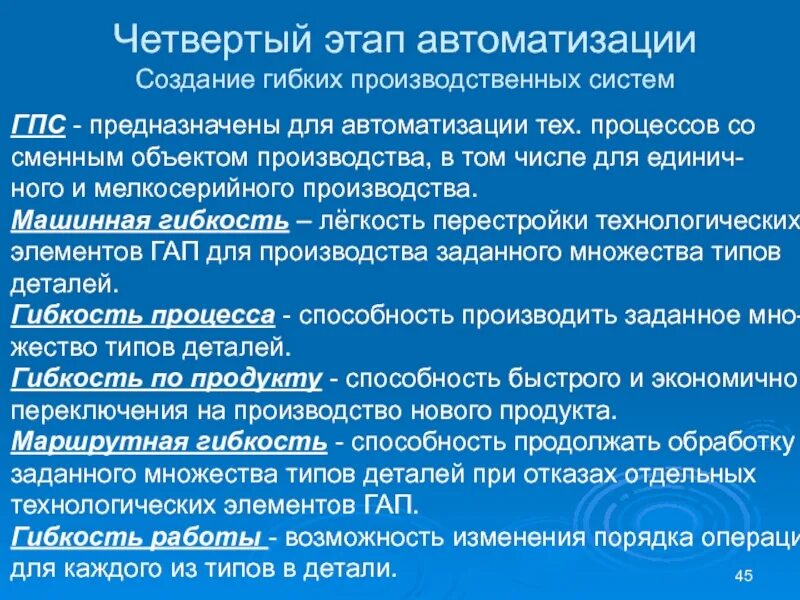 Четвертый этап автоматизации
Создание гибких производственных систем

ГПС - предназначены для автоматизации тех. процессов со сменным объектом производства, в том числе для единичного и мелкосерийного производства.
Машинная гибкость – лёгкость перестройки технологических элементов ГАП для производства заданного множества типов деталей.
Гибкость процесса - способность производить заданное множество типов деталей.
Гибкость по продукту - способность быстрого и экономично переключения на производство нового продукта.
Маршрутная гибкость - способность продолжать обработку заданного множества типов деталей при отказах отдельных технологических элементов ГАП.
Гибкость работы - возможность изменения порядка операци для каждого из типов в детали.

45